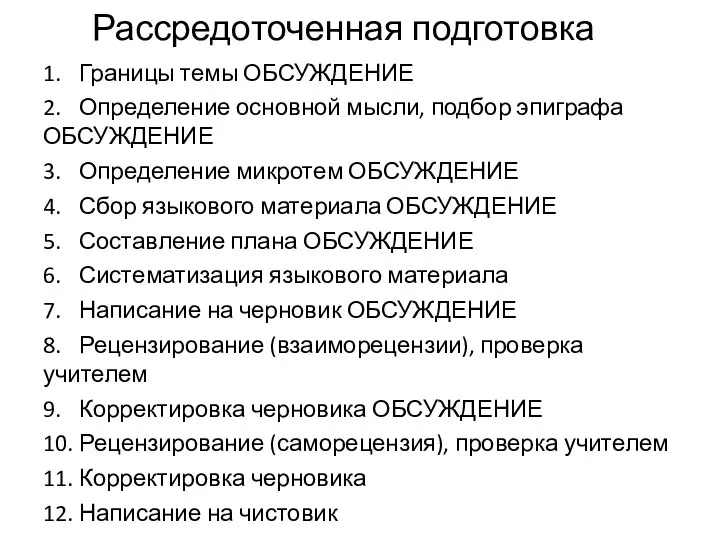 Рассредоточенная подготовка

1. Границы темы ОБСУЖДЕНИЕ
2. Определение основной мысли, подбор эпиграфа ОБСУЖДЕНИЕ
3. Определение микротем ОБСУЖДЕНИЕ
4. Сбор языкового материала ОБСУЖДЕНИЕ
5. Составление плана ОБСУЖДЕНИЕ
6. Систематизация языкового материала
7. Написание на черновик ОБСУЖДЕНИЕ
8. Рецензирование (взаиморецензии), проверка учителем
9. Корректировка черновика ОБСУЖДЕНИЕ
10. Рецензирование (саморецензия), проверка учителем
11. Корректировка черновика
12. Написание на чистовик